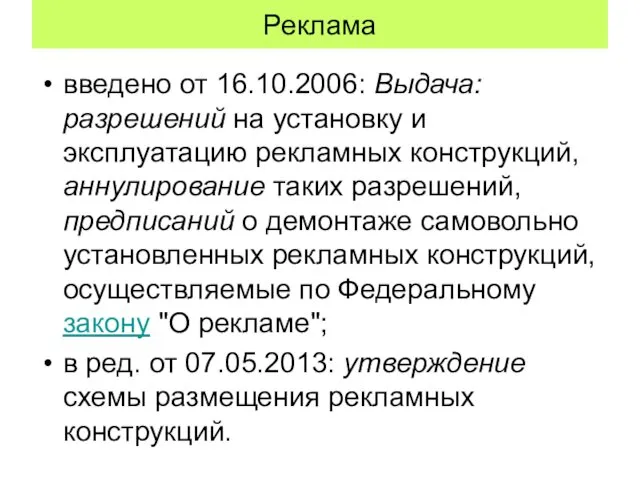 Реклама

• введено от 16.10.2006: Выдача: разрешений на установку и эксплуатацию рекламных конструкций, аннулирование таких разрешений, предписаний о демонтаже самовольно установленных рекламных конструкций, осуществляемые по Федеральному закону "О рекламе";

• в ред. от 07.05.2013: утверждение схемы размещения рекламных конструкций.